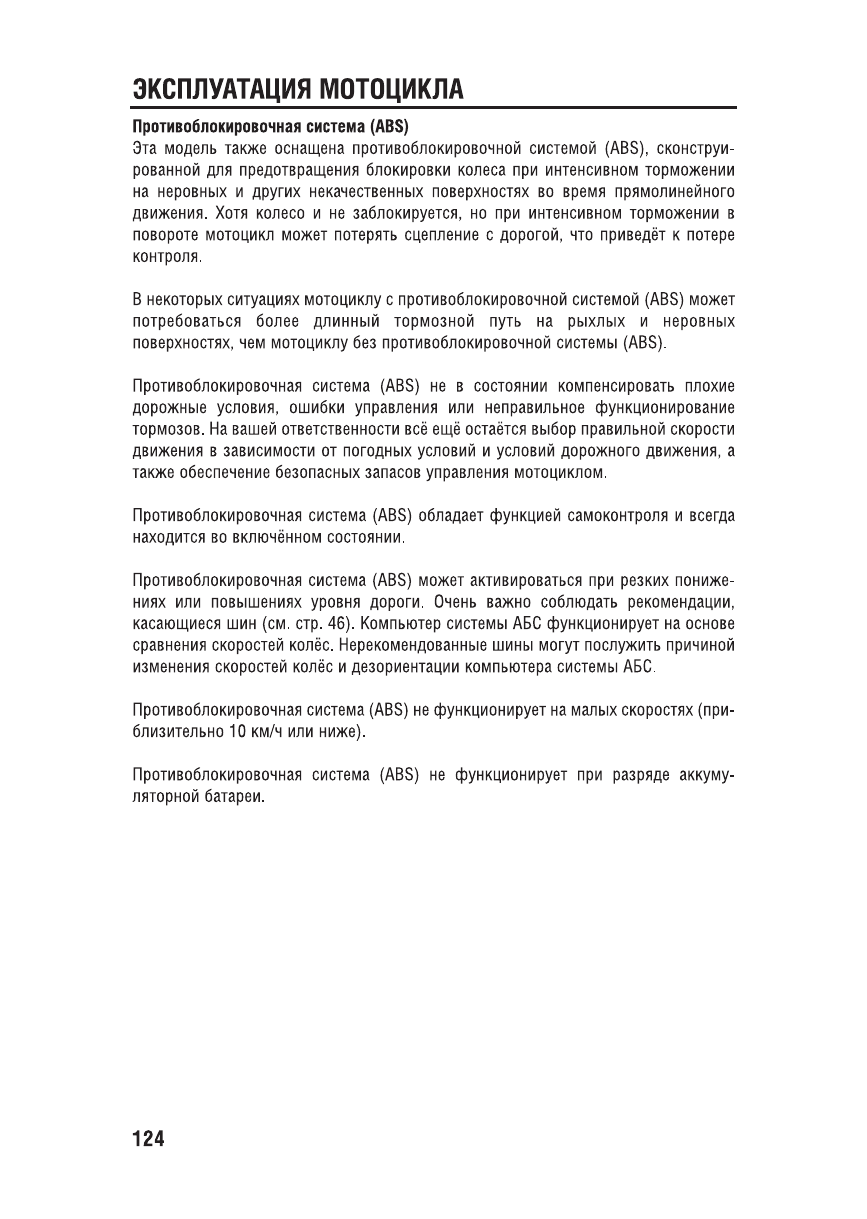 ЭКСПЛУАТАЦИЯ МОТОЦИКЛА

Противоблокировочная система (ABS)
Эта модель также оснащена противоблокировочной системой (ABS), сконструированной для предотвращения блокировки колеса при интенсивном торможении на неровных и других некачественных поверхностях во время прямолинейного движения. Хотя колесо и не заблокируется, но при интенсивном торможении в повороте мотоцикл может потерять сцепление с дорогой, что приведёт к потере контроля.

В некоторых ситуациях мотоциклу с противоблокировочной системой (ABS) может потребоваться более длинный тормозной путь на рыхлых и неровных поверхностях, чем мотоциклу без противоблокировочной системы (ABS).

Противоблокировочная система (ABS) не в состоянии компенсировать плохие дорожные условия, ошибки управления или неправильное функционирование тормозов. На вашей ответственности всё ещё остаётся выбор правильной скорости движения в зависимости от погодных условий и условий дорожного движения, а также обеспечение безопасных запасов управления мотоциклом.

Противоблокировочная система (ABS) обладает функцией самоконтроля и всегда находится во включённом состоянии.

Противоблокировочная система (ABS) может активироваться при резких понижениях или повышениях уровня дороги. Очень важно соблюдать рекомендации, касающиеся шин (см. стр. 46). Компьютер системы АБС функционирует на основе сравнения скоростей колёс. Нерекомендованные шины могут послужить причиной изменения скоростей колёс и дезориентации компьютера системы АБС.

Противоблокировочная система (ABS) не функционирует на малых скоростях (приблизительно 10 км/ч или ниже).

Противоблокировочная система (ABS) не функционирует при разряде аккумуляторной батареи.

124